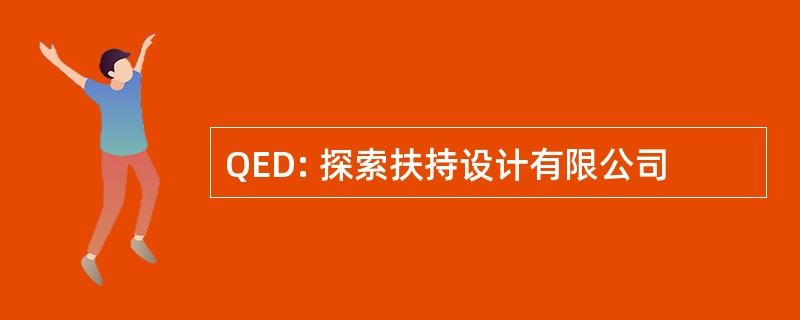 QED: 探索扶持设计有限公司